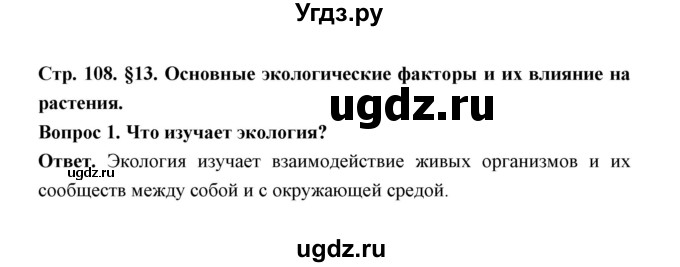 Угдз.ру

Стр. 108. §13. Основные экологические факторы и их влияние на растения.

ugdz.ru

Вопрос 1. Что изучает экология?

Ответ. Экология изучает взаимодействие живых организмов и их сообществ между собой и с окружающей средой.

ugdz.ru

ugdz.ru